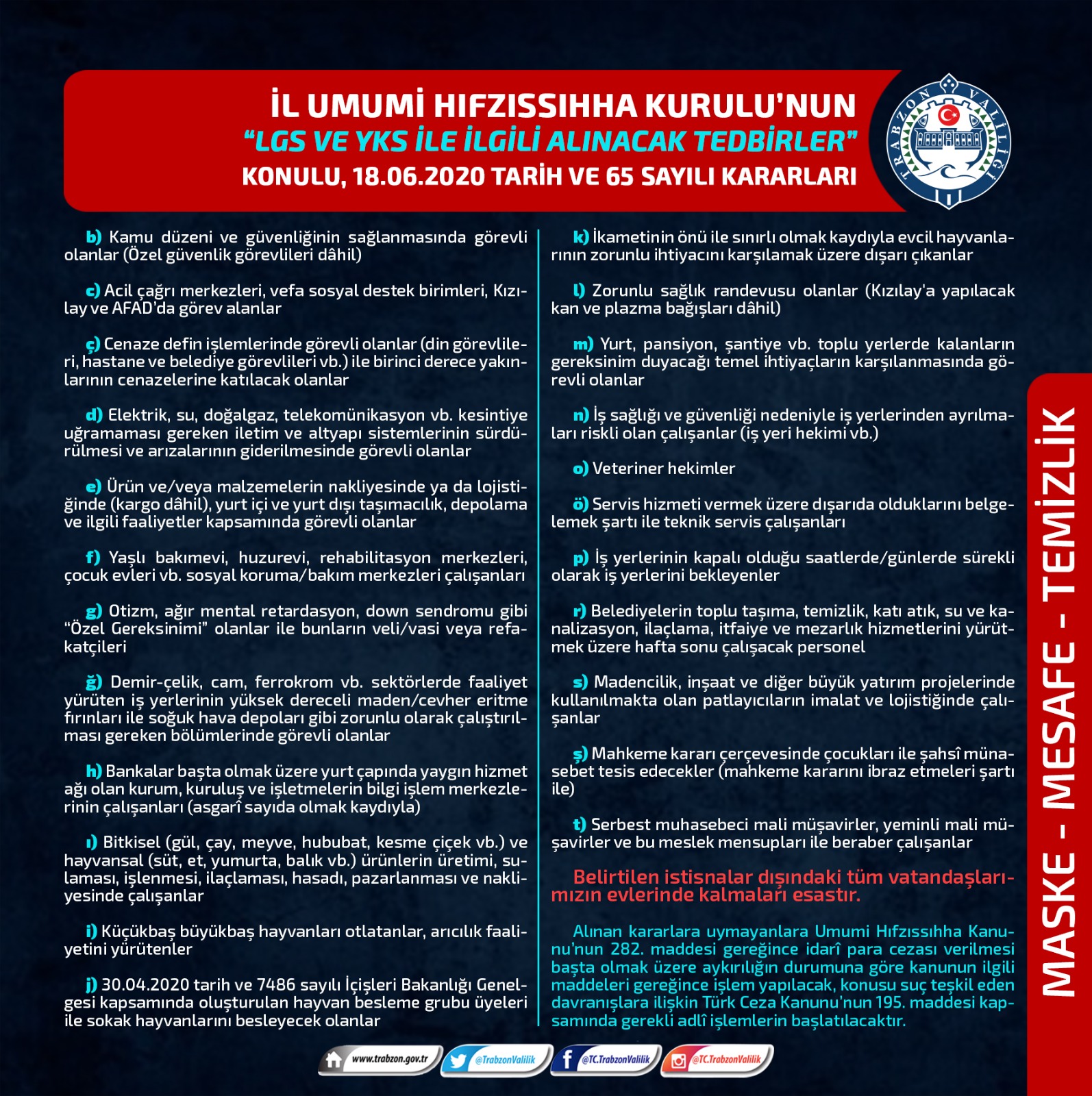 İL UMUMİ HIFZISSIHHA KURULU'NUN
"LGS VE YKS İLE İLGİLİ ALINACAK TEDBİRLER"
KONULU, 18.06.2020 TARİH VE 65 SAYILI KARARLARI

TRABZON VALİLİĞİ

b) Kamu düzeni ve güvenliğinin sağlanmasında görevli olanlar (Özel güvenlik görevlileri dâhil)

c) Acil çağrı merkezleri, vefa sosyal destek birimleri, Kızılay ve AFAD'da görev alanlar

ç) Cenaze defin işlemlerinde görevli olanlar (din görevlileri, hastane ve belediye görevlileri vb.) ile birinci derece yakınlarının cenazelerine katılacak olanlar

d) Elektrik, su, doğalgaz, telekomünikasyon vb. kesintiye uğramaması gereken iletim ve altyapı sistemlerinin sürdürülmesi ve arızalarının giderilmesinde görevli olanlar

e) Ürün ve/veya malzemelerin nakliyesinde ya da lojistiğinde (kargo dâhil), yurt içi ve yurt dışı taşımacılık, depolama ve ilgili faaliyetler kapsamında görevli olanlar

f) Yaşlı bakımevi, huzurevi, rehabilitasyon merkezleri, çocuk evleri vb. sosyal koruma/bakım merkezleri çalışanları

g) Otizm, ağır mental retardasyon, down sendromu gibi "Özel Gereksinimi" olanlar ile bunların veli/vasi veya refakatçileri

ğ) Demir-çelik, cam, ferrokrom vb. sektörlerde faaliyet yürüten iş yerlerinin yüksek dereceli maden/cevher eritme fırınları ile soğuk hava depoları gibi zorunlu olarak çalıştırılması gereken bölümlerinde görevli olanlar

h) Bankalar başta olmak üzere yurt çapında yaygın hizmet ağı olan kurum, kuruluş ve işletmelerin bilgi işlem merkezlerinin çalışanları (asgarî sayıda olmak kaydıyla)

ı) Bitkisel (gül, çay, meyve, hububat, kesme çiçek vb.) ve hayvansal (süt, et, yumurta, balık vb.) ürünlerin üretimi, sulaması, işlenmesi, ilaçlaması, hasadı, pazarlanması ve nakliyesinde çalışanlar

i) Küçükbaş büyükbaş hayvanları otlatanlar, arıcılık faaliyetini yürütenler

j) 30.04.2020 tarih ve 7486 sayılı İçişleri Bakanlığı Genelgesi kapsamında oluşturulan hayvan besleme grubu üyeleri ile sokak hayvanlarını besleyecek olanlar

k) İkametinin önü ile sınırlı olmak kaydıyla evcil hayvanlarının zorunlu ihtiyacını karşılamak üzere dışarı çıkanlar

l) Zorunlu sağlık randevusu olanlar (Kızılay'a yapılacak kan ve plazma bağışları dâhil)

m) Yurt, pansiyon, şantiye vb. toplu yerlerde kalanların gereksinim duyacağı temel ihtiyaçların karşılanmasında görevli olanlar

n) İş sağlığı ve güvenliği nedeniyle iş yerlerinden ayrılmaları riskli olan çalışanlar (iş yeri hekimi vb.)

o) Veteriner hekimler

ö) Servis hizmeti vermek üzere dışarıda olduklarını belgelemek şartı ile teknik servis çalışanları

p) İş yerlerinin kapalı olduğu saatlerde/günlerde sürekli olarak iş yerlerini bekleyenler

r) Belediyelerin toplu taşıma, temizlik, katı atık, su ve kanalizasyon, ilaçlama, itfaiye ve mezarlık hizmetlerini yürütmek üzere hafta sonu çalışacak personel

s) Madencilik, inşaat ve diğer büyük yatırım projelerinde kullanılmakta olan patlayıcıların imalat ve lojistiğinde çalışanlar

ş) Mahkeme kararı çerçevesinde çocukları ile şahsî münasebet tesis edecekler (mahkeme kararını ibraz etmeleri şartı ile)

t) Serbest muhasebeci mali müşavirler, yeminli mali müşavirler ve bu meslek mensupları ile beraber çalışanlar

Belirtilen istisnalar dışındaki tüm vatandaşlarımızın evlerinde kalmaları esastır.

Alınan kararlara uymayanlara Umumi Hıfzıssıhha Kanunu'nun 282. maddesi gereğince idarî para cezası verilmesi başta olmak üzere aykırılığın durumuna göre kanunun ilgili maddeleri gereğince işlem yapılacak, konusu suç teşkil eden davranışlara ilişkin Türk Ceza Kanunu'nun 195. maddesi kapsamında gerekli adlî işlemlerin başlatılacaktır.

MASKE - MESAFE - TEMİZLİK

www.trabzon.gov.tr @TrabzonValilik @TC.TrabzonValilik @TC.TrabzonValilik